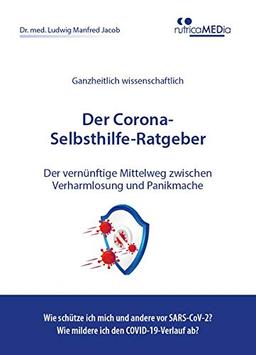 Dr. med. Ludwig Manfred Jacob

nutricaMEDia

Ganzheitlich wissenschaftlich

Der Corona-Selbsthilfe-Ratgeber

Der vernünftige Mittelweg zwischen Verharmlosung und Panikmache

Wie schütze ich mich und andere vor SARS-CoV-2?
Wie mildere ich den COVID-19-Verlauf ab?